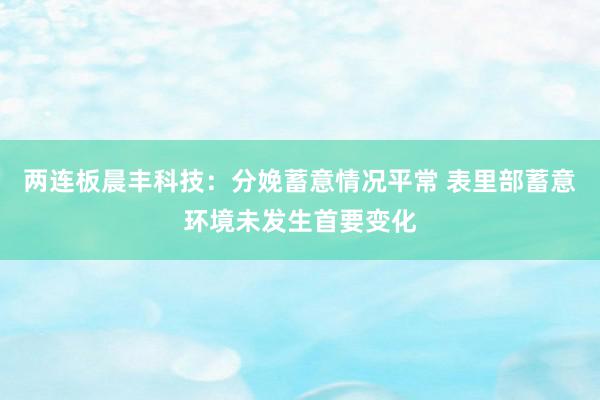 两连板晨丰科技：分娩蓄意情况平常 表里部蓄意环境未发生首要变化